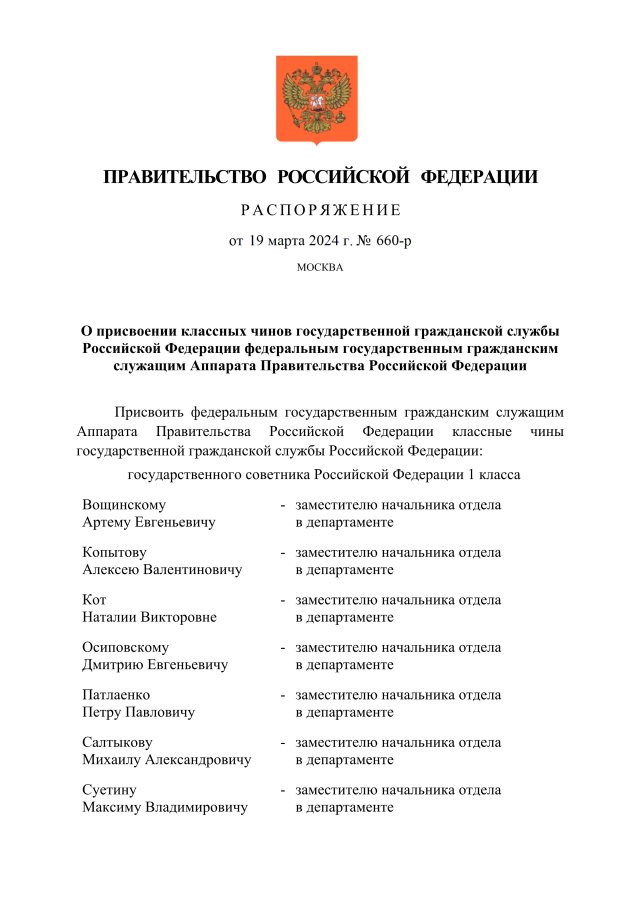 ПРАВИТЕЛЬСТВО РОССИЙСКОЙ ФЕДЕРАЦИИ

РАСПОРЯЖЕНИЕ

от 19 марта 2024 г. № 660-р

МОСКВА

О присвоении классных чинов государственной гражданской службы Российской Федерации федеральным государственным гражданским служащим Аппарата Правительства Российской Федерации

Присвоить федеральным государственным гражданским служащим Аппарата Правительства Российской Федерации классные чины государственной гражданской службы Российской Федерации:

государственного советника Российской Федерации 1 класса

Вощинскому Артему Евгеньевичу - заместителю начальника отдела в департаменте

Копытову Алексею Валентиновичу - заместителю начальника отдела в департаменте

Кот Наталии Викторовне - заместителю начальника отдела в департаменте

Осиповскому Дмитрию Евгеньевичу - заместителю начальника отдела в департаменте

Патлаенко Петру Павловичу - заместителю начальника отдела в департаменте

Салтыкову Михаилу Александровичу - заместителю начальника отдела в департаменте

Суетину Максиму Владимировичу - заместителю начальника отдела в департаменте